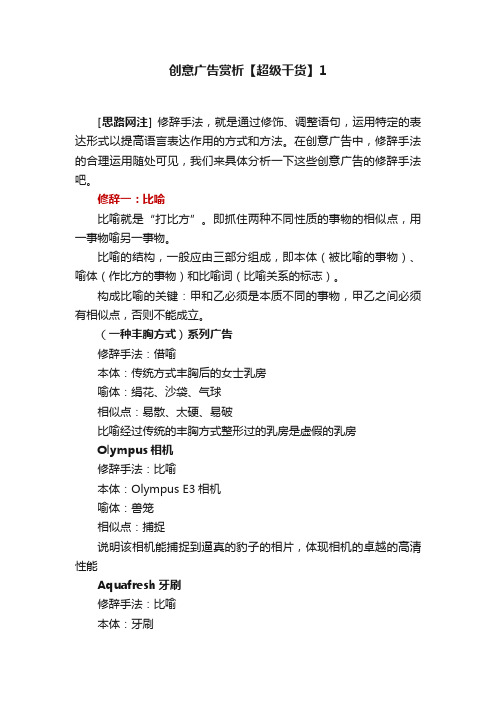 创意广告赏析【超级干货】1

[思路网注] 修辞手法，就是通过修饰、调整语句，运用特定的表达形式以提高语言表达作用的方式和方法。在创意广告中，修辞手法的合理运用随处可见，我们来具体分析一下这些创意广告的修辞手法吧。

修辞一：比喻

比喻就是“打比方”。即抓住两种不同性质的事物的相似点，用一事物喻另一事物。

比喻的结构，一般应由三部分组成，即本体（被比喻的事物）、喻体（作比方的事物）和比喻词（比喻关系的标志）。

构成比喻的关键：甲和乙必须是本质不同的事物，甲乙之间必须有相似点，否则不能成立。

（一种丰胸方式）系列广告

修辞手法：借喻

本体：传统方式丰胸后的女士乳房

喻体：绢花、沙袋、气球

相似点：易散、太硬、易破

比喻经过传统的丰胸方式整形过的乳房是虚假的乳房

Olympus 相机

修辞手法：比喻

本体：Olympus E3 相机

喻体：兽笼

相似点：捕捉

说明该相机能捕捉到逼真的豹子的相片，体现相机的卓越的高清性能

Aquafresh 牙刷

修辞手法：比喻

本体：牙刷